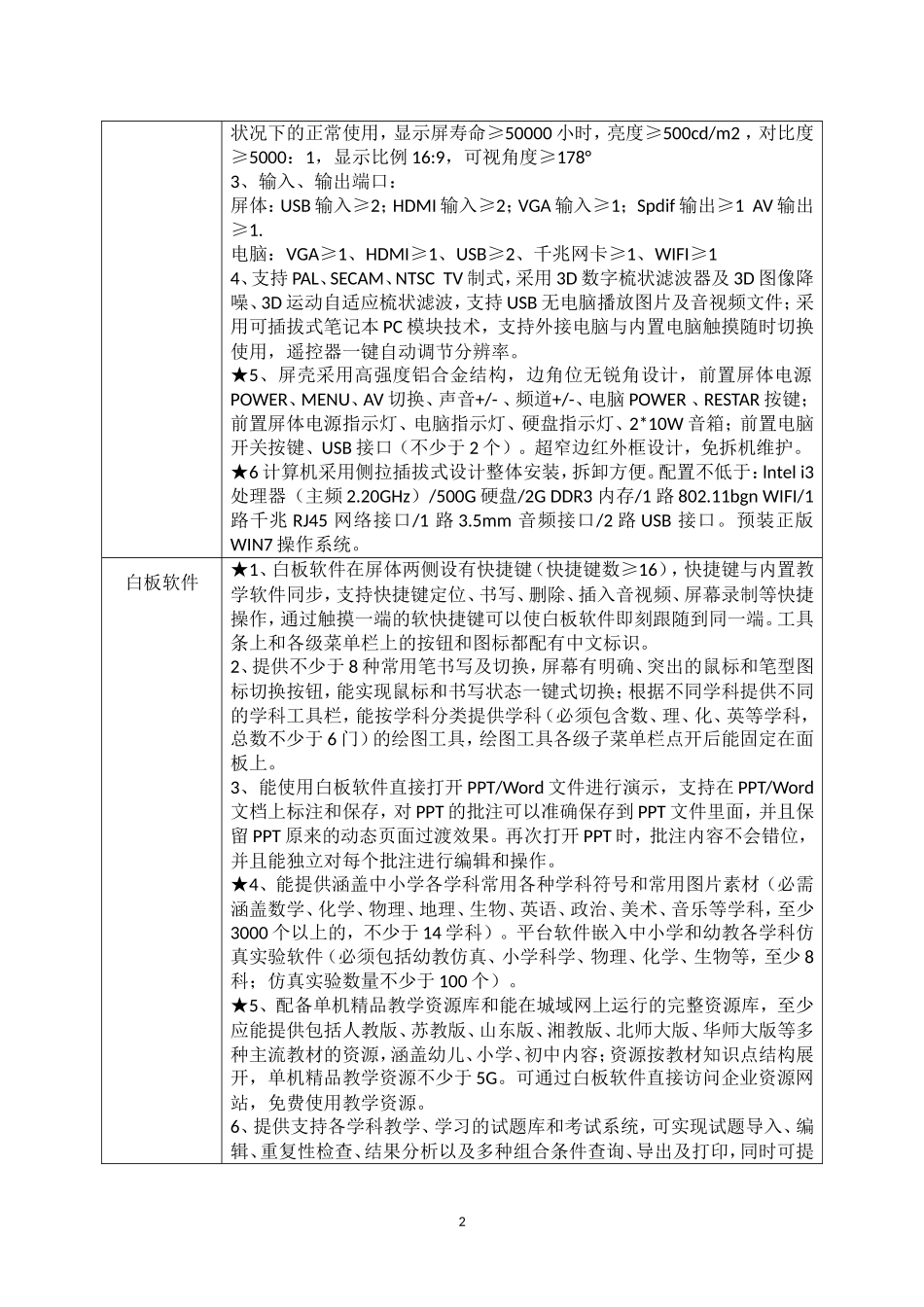 |  | 状况下的正常使用，显示屏寿命≥50000 小时，亮度≥500cd/m2，对比度≥5000：1，显示比例 16:9，可视角度≥178°<br>3、输入、输出端口：<br>屏体：USB 输入≥2；HDMI 输入≥2；VGA 输入≥1；Spdif 输出≥1 AV 输出≥1.<br>电脑：VGA≥1、HDMI≥1、USB≥2、千兆网卡≥1、WIFI≥1<br>4、支持 PAL、SECAM、NTSC TV 制式，采用 3D 数字梳状滤波器及 3D 图像降噪、3D 运动自适应梳状滤波，支持 USB 无电脑播放图片及音视频文件；采用可插拔式笔记本 PC 模块技术，支持外接电脑与内置电脑触摸随时切换使用，遥控器一键自动调节分辨率。<br>★5、屏壳采用高强度铝合金结构，边角位无锐角设计，前置屏体电源 POWER、MENU、AV 切换、声音+/-、频道+/-、电脑 POWER、RESTAR 按键；前置屏体电源指示灯、电脑指示灯、硬盘指示灯、2*10W 音箱；前置电脑开关按键、USB 接口（不少于 2 个）。超窄边红外框设计，免拆机维护。<br>★6 计算机采用侧拉插拔式设计整体安装，拆卸方便。配置不低于：Intel i3 处理器（主频 2.20GHz）/500G 硬盘/2G DDR3 内存/1 路 802.11bgn WIFI/1 路千兆 RJ45 网络接口/1 路 3.5mm 音频接口/2 路 USB 接口。预装正版 WIN7 操作系统。 |
|---|---|
| 白板软件 | ★1、白板软件在屏体两侧设有快捷键（快捷键数≥16），快捷键与内置教学软件同步，支持快捷键定位、书写、删除、插入音视频、屏幕录制等快捷操作，通过触摸一端的软快捷键可以使白板软件即刻跟随到同一端。工具条上和各级菜单栏上的按钮和图标都配有中文标识。<br>2、提供不少于 8 种常用笔书写及切换，屏幕有明确、突出的鼠标和笔型图标切换按钮，能实现鼠标和书写状态一键式切换；根据不同学科提供不同的学科工具栏，能按学科分类提供学科（必须包含数、理、化、英等学科，总数不少于 6 门）的绘图工具，绘图工具各级子菜单栏点开后能固定在面板上。<br>3、能使用白板软件直接打开 PPT/Word 文件进行演示，支持在 PPT/Word 文档上标注和保存，对 PPT 的批注可以准确保存到 PPT 文件里面，并且保留 PPT 原来的动态页面过渡效果。再次打开 PPT 时，批注内容不会错位，并且能独立对每个批注进行编辑和操作。<br>★4、能提供涵盖中小学各学科常用各种学科符号和常用图片素材（必需涵盖数学、化学、物理、地理、生物、英语、政治、美术、音乐等学科，至少 3000 个以上的，不少于 14 学科）。平台软件嵌入中小学和幼教各学科仿真实验软件（必须包括幼教仿真、小学科学、物理、化学、生物等，至少 8 科；仿真实验数量不少于 100 个）。<br>★5、配备单机精品教学资源库和能在城域网上运行的完整资源库，至少应能提供包括人教版、苏教版、山东版、湘教版、北师大版、华师大版等多种主流教材的资源，涵盖幼儿、小学、初中内容；资源按教材知识点结构展开，单机精品教学资源不少于 5G。可通过白板软件直接访问企业资源网站，免费使用教学资源。<br>6、提供支持各学科教学、学习的试题库和考试系统，可实现试题导入、编辑、重复性检查、结果分析以及多种组合条件查询、导出及打印，同时可提 |

2